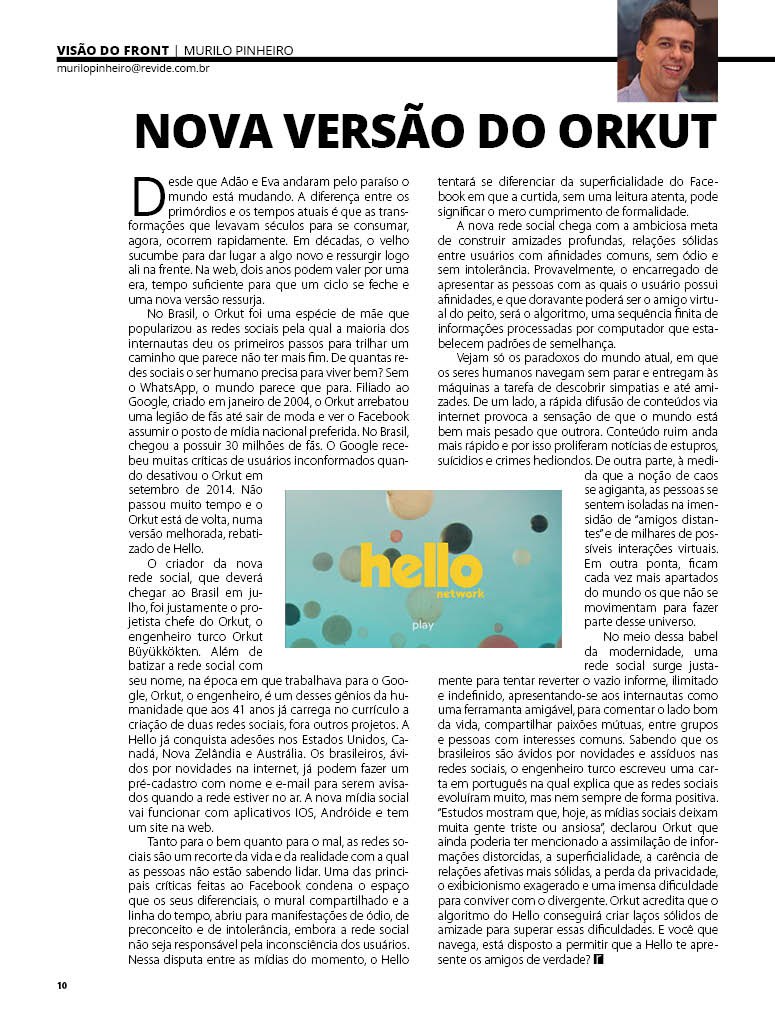 VISÃO DO FRONT | MURILO PINHEIRO
murilopinheiro@revide.com.br

NOVA VERSÃO DO ORKUT

Desde que Adão e Eva andaram pelo paraíso o mundo está mudando. A diferença entre os primórdios e os tempos atuais é que as transformações que levavam séculos para se consumar, agora, ocorrem rapidamente. Em décadas, o velho sucumbe para dar lugar a algo novo e ressurgir logo ali na frente. Na web, dois anos podem valer por uma era, tempo suficiente para que um ciclo se feche e uma nova versão ressurja.

No Brasil, o Orkut foi uma espécie de mãe que popularizou as redes sociais pela qual a maioria dos internautas deu os primeiros passos para trilhar um caminho que parece não ter mais fim. De quantas redes sociais o ser humano precisa para viver bem? Sem o WhatsApp, o mundo parece que para. Filiado ao Google, criado em janeiro de 2004, o Orkut arrebatou uma legião de fãs até sair de moda e ver o Facebook assumir o posto de mídia nacional preferida. No Brasil, chegou a possuir 30 milhões de fãs. O Google recebeu muitas críticas de usuários inconformados quando desativou o Orkut em setembro de 2014. Não passou muito tempo e o Orkut está de volta, numa versão melhorada, rebatizado de Hello.

O criador da nova rede social, que deverá chegar ao Brasil em julho, foi justamente o projetista chefe do Orkut, o engenheiro turco Orkut Büyükkökten. Além de batizar a rede social com seu nome, na época em que trabalhava para o Google, Orkut, o engenheiro, é um desses gênios da humanidade que aos 41 anos já carrega no currículo a criação de duas redes sociais, fora outros projetos. A Hello já conquista adesões nos Estados Unidos, Canadá, Nova Zelândia e Austrália. Os brasileiros, ávidos por novidades na internet, já podem fazer um pré-cadastro com nome e e-mail para serem avisados quando a rede estiver no ar. A nova mídia social vai funcionar com aplicativos IOS, Andróide e tem um site na web.

Tanto para o bem quanto para o mal, as redes sociais são um recorte da vida e da realidade com a qual as pessoas não estão sabendo lidar. Uma das principais críticas feitas ao Facebook condena o espaço que os seus diferenciais, o mural compartilhado e a linha do tempo, abriu para manifestações de ódio, de preconceito e de intolerância, embora a rede social não seja responsável pela inconsciência dos usuários. Nessa disputa entre as mídias do momento, o Hello tentará se diferenciar da superficialidade do Facebook em que a curtida, sem uma leitura atenta, pode significar o mero cumprimento de formalidade.

A nova rede social chega com a ambiciosa meta de construir amizades profundas, relações sólidas entre usuários com afinidades comuns, sem ódio e sem intolerância. Provavelmente, o encarregado de apresentar as pessoas com as quais o usuário possui afinidades, e que doravante poderá ser o amigo virtual do peito, será o algoritmo, uma sequência finita de informações processadas por computador que estabelecem padrões de semelhança.

Vejam só os paradoxos do mundo atual, em que os seres humanos navegam sem parar e entregam às máquinas a tarefa de descobrir simpatias e até amizades. De um lado, a rápida difusão de conteúdos via internet provoca a sensação de que o mundo está bem mais pesado que outrora. Conteúdo ruim anda mais rápido e por isso proliferam notícias de estupros, suicídios e crimes hediondos. De outra parte, à medida que a noção de caos se agiganta, as pessoas se sentem isoladas na imensidão de "amigos distantes" e de milhares de possíveis interações virtuais. Em outra ponta, ficam cada vez mais apartados do mundo os que não se movimentam para fazer parte desse universo.

No meio dessa babel da modernidade, uma rede social surge justamente para tentar reverter o vazio informe, ilimitado e indefinido, apresentando-se aos internautas como uma ferramenta amigável, para comentar o lado bom da vida, compartilhar paixões mútuas, entre grupos e pessoas com interesses comuns. Sabendo que os brasileiros são ávidos por novidades e assíduos nas redes sociais, o engenheiro turco escreveu uma carta em português na qual explica que as redes sociais evoluíram muito, mas nem sempre de forma positiva. "Estudos mostram que, hoje, as mídias sociais deixam muita gente triste ou ansiosa", declarou Orkut que ainda poderia ter mencionado a assimilação de informações distorcidas, a superficialidade, a carência de relações afetivas mais sólidas, a perda da privacidade, o exibicionismo exagerado e uma imensa dificuldade para conviver com o divergente. Orkut acredita que o algoritmo do Hello conseguirá criar laços sólidos de amizade para superar essas dificuldades. E você que navega, está disposto a permitir que a Hello te apresente os amigos de verdade?

hello
network
play

10